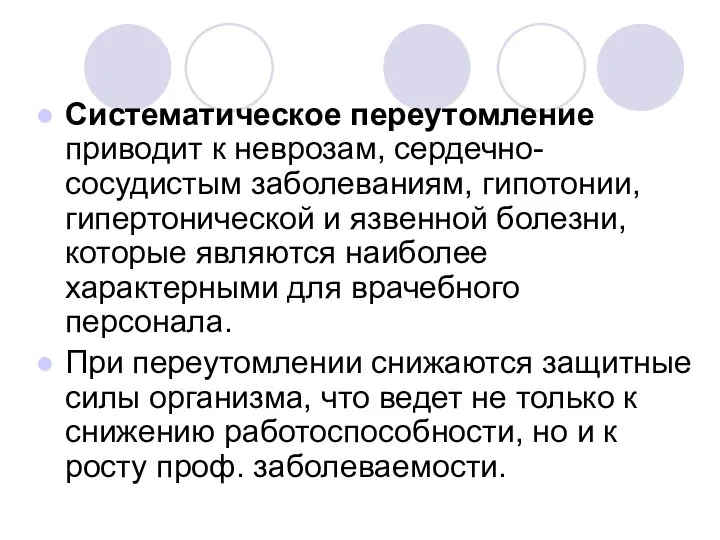 Систематическое переутомление приводит к неврозам, сердечно-сосудистым заболеваниям, гипотонии, гипертонической и язвенной болезни, которые являются наиболее характерными для врачебного персонала.

При переутомлении снижаются защитные силы организма, что ведет не только к снижению работоспособности, но и к росту проф. заболеваемости.